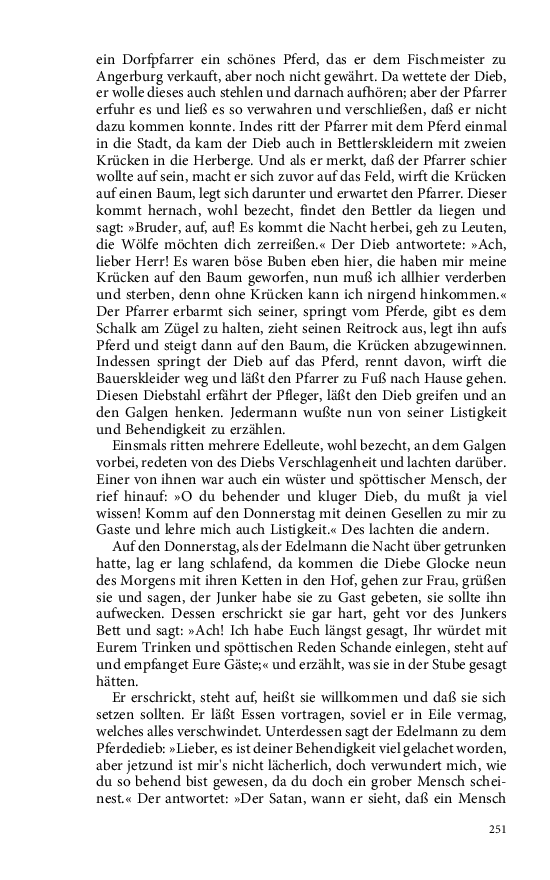 ein Dorfpfarrer ein schönes Pferd, das er dem Fischmeister zu Angerburg verkauft, aber noch nicht gewährt. Da wettete der Dieb, er wolle dieses auch stehlen und darnach aufhören; aber der Pfarrer erfuhr es und ließ es so verwahren und verschließen, daß er nicht dazu kommen konnte. Indes ritt der Pfarrer mit dem Pferd einmal in die Stadt, da kam der Dieb auch in Bettlerskleidern mit zweien Krücken in die Herberge. Und als er merkt, daß der Pfarrer schier wollte auf sein, macht er sich zuvor auf das Feld, wirft die Krücken auf einen Baum, legt sich darunter und erwartet den Pfarrer. Dieser kommt hernach, wohl bezecht, findet den Bettler da liegen und sagt: »Bruder, auf, auf! Es kommt die Nacht herbei, geh zu Leuten, die Wölfe möchten dich zerreißen.« Der Dieb antwortete: »Ach, lieber Herr! Es waren böse Buben eben hier, die haben mir meine Krücken auf den Baum geworfen, nun muß ich allhier verderben und sterben, denn ohne Krücken kann ich nirgend hinkommen.« Der Pfarrer erbarmt sich seiner, springt vom Pferde, gibt es dem Schalk am Zügel zu halten, zieht seinen Reitrock aus, legt ihn aufs Pferd und steigt dann auf den Baum, die Krücken abzugewinnen. Indessen springt der Dieb auf das Pferd, rennt davon, wirft die Bauerskleider weg und läßt den Pfarrer zu Fuß nach Hause gehen. Diesen Diebstahl erfährt der Pfleger, läßt den Dieb greifen und an den Galgen henken. Jedermann wußte nun von seiner Listigkeit und Behendigkeit zu erzählen.

Einsmals ritten mehrere Edelleute, wohl bezecht, an dem Galgen vorbei, redeten von des Diebs Verschlagenheit und lachten darüber. Einer von ihnen war auch ein wüster und spöttischer Mensch, der rief hinauf: »O du behender und kluger Dieb, du mußt ja viel wissen! Komm auf den Donnerstag mit deinen Gesellen zu mir zu Gaste und lehre mich auch Listigkeit.« Des lachten die andern.

Auf den Donnerstag, als der Edelmann die Nacht über getrunken hatte, lag er lang schlafend, da kommen die Diebe Glocke neun des Morgens mit ihren Ketten in den Hof, gehen zur Frau, grüßen sie und sagen, der Junker habe sie zu Gast gebeten, sie sollte ihn aufwecken. Dessen erschrickt sie gar hart, geht vor des Junkers Bett und sagt: »Ach! Ich habe Euch längst gesagt, Ihr würdet mit Eurem Trinken und spöttischen Reden Schande einlegen, steht auf und empfanget Eure Gäste;« und erzählt, was sie in der Stube gesagt hätten.

Er erschrickt, steht auf, heißt sie willkommen und daß sie sich setzen sollten. Er läßt Essen vortragen, soviel er in Eile vermag, welches alles verschwindet. Unterdessen sagt der Edelmann zu dem Pferdedieb: »Lieber, es ist deiner Behendigkeit viel gelachet worden, aber jetzund ist mir's nicht lächerlich, doch verwundert mich, wie du so behend bist gewesen, da du doch ein grober Mensch scheinest.« Der antwortet: »Der Satan, wann er sieht, daß ein Mensch

251